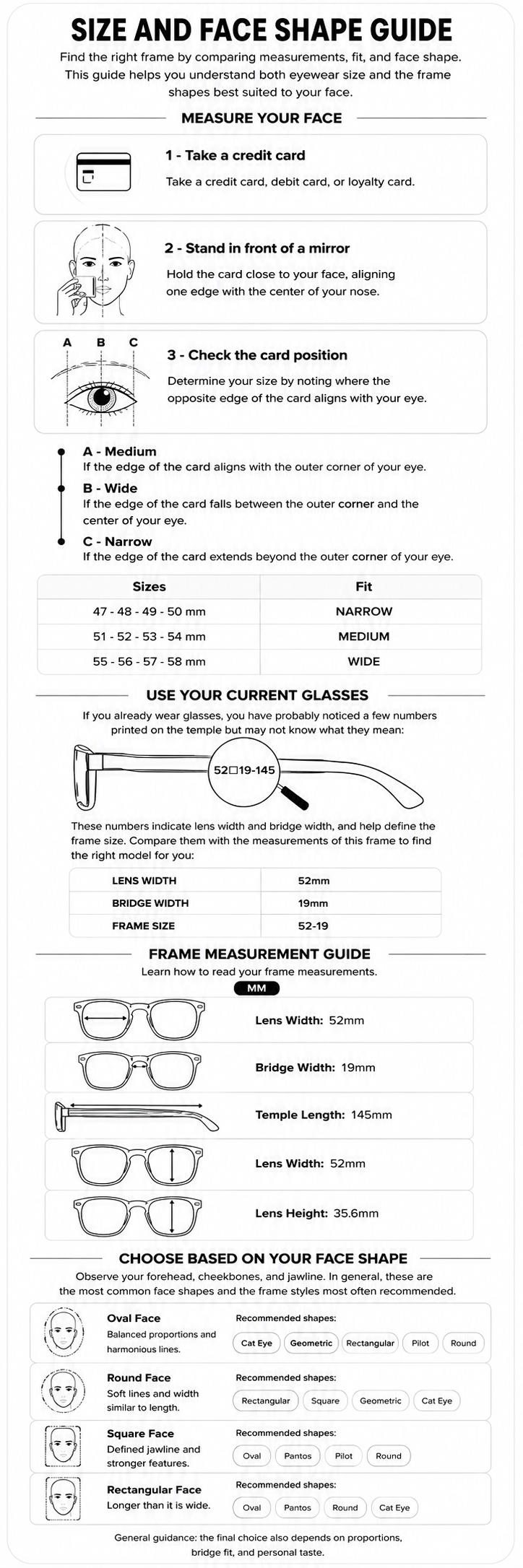 SIZE AND FACE SHAPE GUIDE

Find the right frame by comparing measurements, fit, and face shape. This guide helps you understand both eyewear size and the frame shapes best suited to your face.

MEASURE YOUR FACE

1 - Take a credit card
Take a credit card, debit card, or loyalty card.

2 - Stand in front of a mirror
Hold the card close to your face, aligning one edge with the center of your nose.

A B C

3 - Check the card position
Determine your size by noting where the opposite edge of the card aligns with your eye.

A - Medium
If the edge of the card aligns with the outer corner of your eye.

B - Wide
If the edge of the card falls between the outer corner and the center of your eye.

C - Narrow
If the edge of the card extends beyond the outer corner of your eye.

| Sizes | Fit |
|---|---|
| 47 - 48 - 49 - 50 mm | NARROW |
| 51 - 52 - 53 - 54 mm | MEDIUM |
| 55 - 56 - 57 - 58 mm | WIDE |

USE YOUR CURRENT GLASSES

If you already wear glasses, you have probably noticed a few numbers printed on the temple but may not know what they mean:

52□19-145

These numbers indicate lens width and bridge width, and help define the frame size. Compare them with the measurements of this frame to find the right model for you:

| LENS WIDTH | 52mm |
|---|---|
| BRIDGE WIDTH | 19mm |
| FRAME SIZE | 52-19 |

FRAME MEASUREMENT GUIDE

Learn how to read your frame measurements.

MM

Lens Width: 52mm

Bridge Width: 19mm

Temple Length: 145mm

Lens Width: 52mm

Lens Height: 35.6mm

CHOOSE BASED ON YOUR FACE SHAPE

Observe your forehead, cheekbones, and jawline. In general, these are the most common face shapes and the frame styles most often recommended.

Oval Face
Balanced proportions and harmonious lines.
Recommended shapes:
Cat Eye Geometric Rectangular Pilot Round

Round Face
Soft lines and width similar to length.
Recommended shapes:
Rectangular Square Geometric Cat Eye

Square Face
Defined jawline and stronger features.
Recommended shapes:
Oval Pantos Pilot Round

Rectangular Face
Longer than it is wide.
Recommended shapes:
Oval Pantos Round Cat Eye

General guidance: the final choice also depends on proportions, bridge fit, and personal taste.